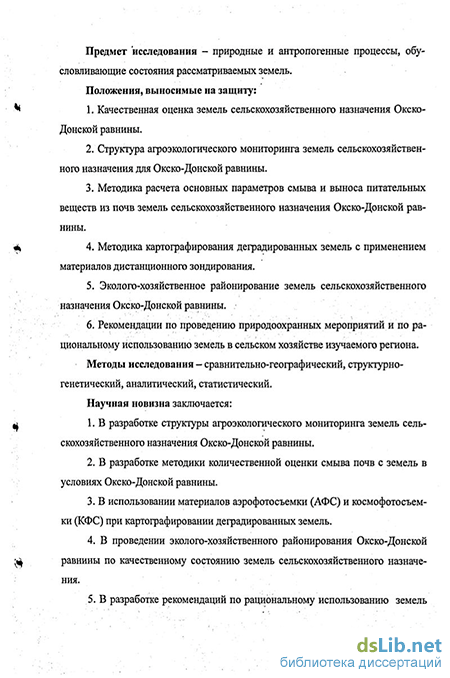 **Предмет исследования** – природные и антропогенные процессы, обусловливающие состояния рассматриваемых земель.

**Положения, выносимые на защиту:**

1. Качественная оценка земель сельскохозяйственного назначения Окско-Донской равнины.

2. Структура агроэкологического мониторинга земель сельскохозяйственного назначения для Окско-Донской равнины.

3. Методика расчета основных параметров смыва и выноса питательных веществ из почв земель сельскохозяйственного назначения Окско-Донской равнины.

4. Методика картографирования деградированных земель с применением материалов дистанционного зондирования.

5. Эколого-хозяйственное районирование земель сельскохозяйственного назначения Окско-Донской равнины.

6. Рекомендации по проведению природоохранных мероприятий и по рациональному использованию земель в сельском хозяйстве изучаемого региона.

**Методы исследования** – сравнительно-географический, структурно-генетический, аналитический, статистический.

**Научная новизна** заключается:

1. В разработке структуры агроэкологического мониторинга земель сельскохозяйственного назначения Окско-Донской равнины.

2. В разработке методики количественной оценки смыва почв с земель в условиях Окско-Донской равнины.

3. В использовании материалов аэрофотосъемки (АФС) и космофотосъемки (КФС) при картографировании деградированных земель.

4. В проведении эколого-хозяйственного районирования Окско-Донской равнины по качественному состоянию земель сельскохозяйственного назначения.

5. В разработке рекомендаций по рациональному использованию земель

dsLib.net
библиотека диссертаций